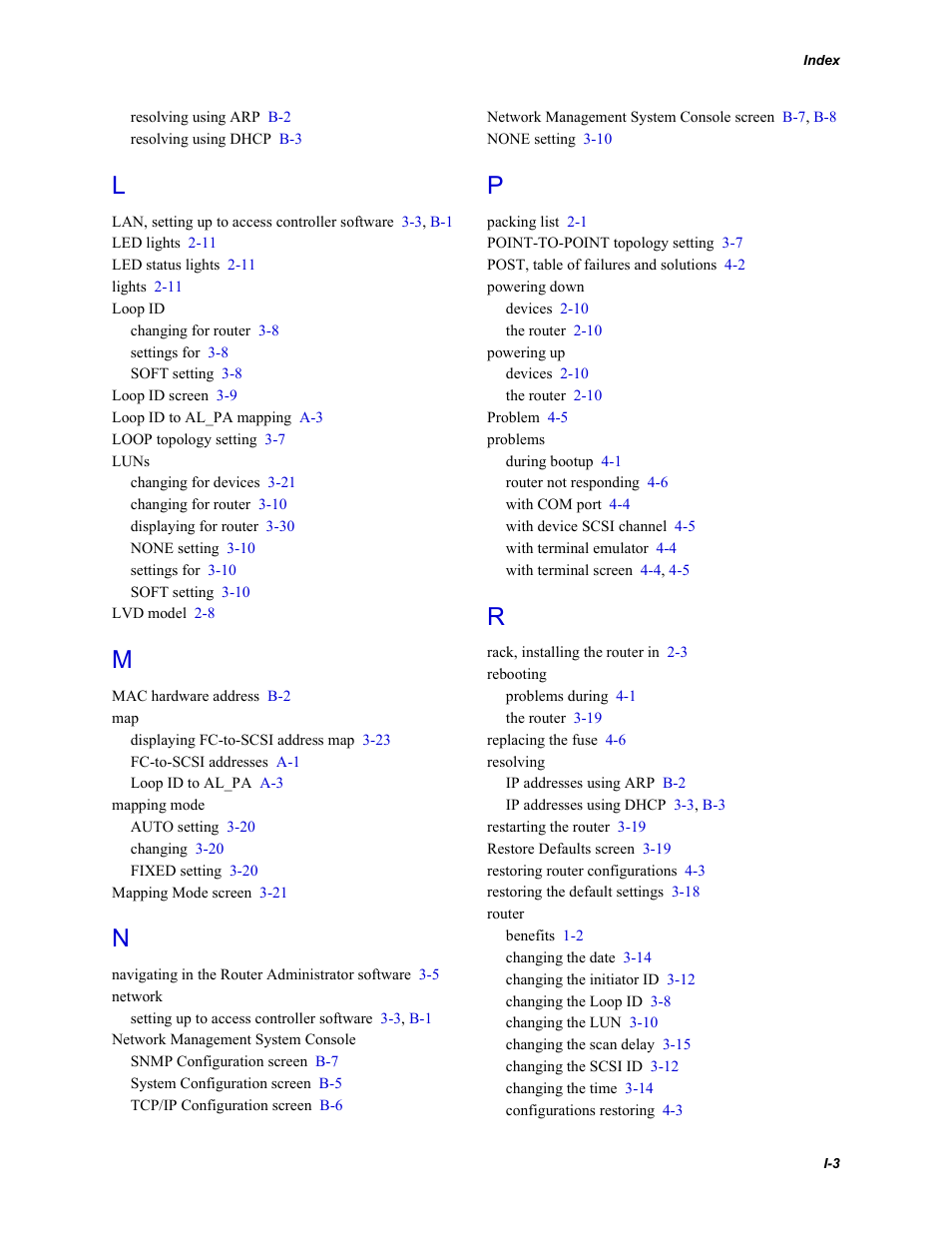 Index

resolving using ARP B-2
resolving using DHCP B-3

L

LAN, setting up to access controller software 3-3, B-1
LED lights 2-11
LED status lights 2-11
lights 2-11
Loop ID
changing for router 3-8
settings for 3-8
SOFT setting 3-8
Loop ID screen 3-9
Loop ID to AL_PA mapping A-3
LOOP topology setting 3-7
LUNs
changing for devices 3-21
changing for router 3-10
displaying for router 3-30
NONE setting 3-10
settings for 3-10
SOFT setting 3-10
LVD model 2-8

M

MAC hardware address B-2
map
displaying FC-to-SCSI address map 3-23
FC-to-SCSI addresses A-1
Loop ID to AL_PA A-3
mapping mode
AUTO setting 3-20
changing 3-20
FIXED setting 3-20
Mapping Mode screen 3-21

N

navigating in the Router Administrator software 3-5
network
setting up to access controller software 3-3, B-1
Network Management System Console
SNMP Configuration screen B-7
System Configuration screen B-5
TCP/IP Configuration screen B-6

Network Management System Console screen B-7, B-8
NONE setting 3-10

P

packing list 2-1
POINT-TO-POINT topology setting 3-7
POST, table of failures and solutions 4-2
powering down
devices 2-10
the router 2-10
powering up
devices 2-10
the router 2-10
Problem 4-5
problems
during bootup 4-1
router not responding 4-6
with COM port 4-4
with device SCSI channel 4-5
with terminal emulator 4-4
with terminal screen 4-4, 4-5

R

rack, installing the router in 2-3
rebooting
problems during 4-1
the router 3-19
replacing the fuse 4-6
resolving
IP addresses using ARP B-2
IP addresses using DHCP 3-3, B-3
restarting the router 3-19
Restore Defaults screen 3-19
restoring router configurations 4-3
restoring the default settings 3-18
router
benefits 1-2
changing the date 3-14
changing the initiator ID 3-12
changing the Loop ID 3-8
changing the LUN 3-10
changing the scan delay 3-15
changing the SCSI ID 3-12
changing the time 3-14
configurations restoring 4-3

I-3